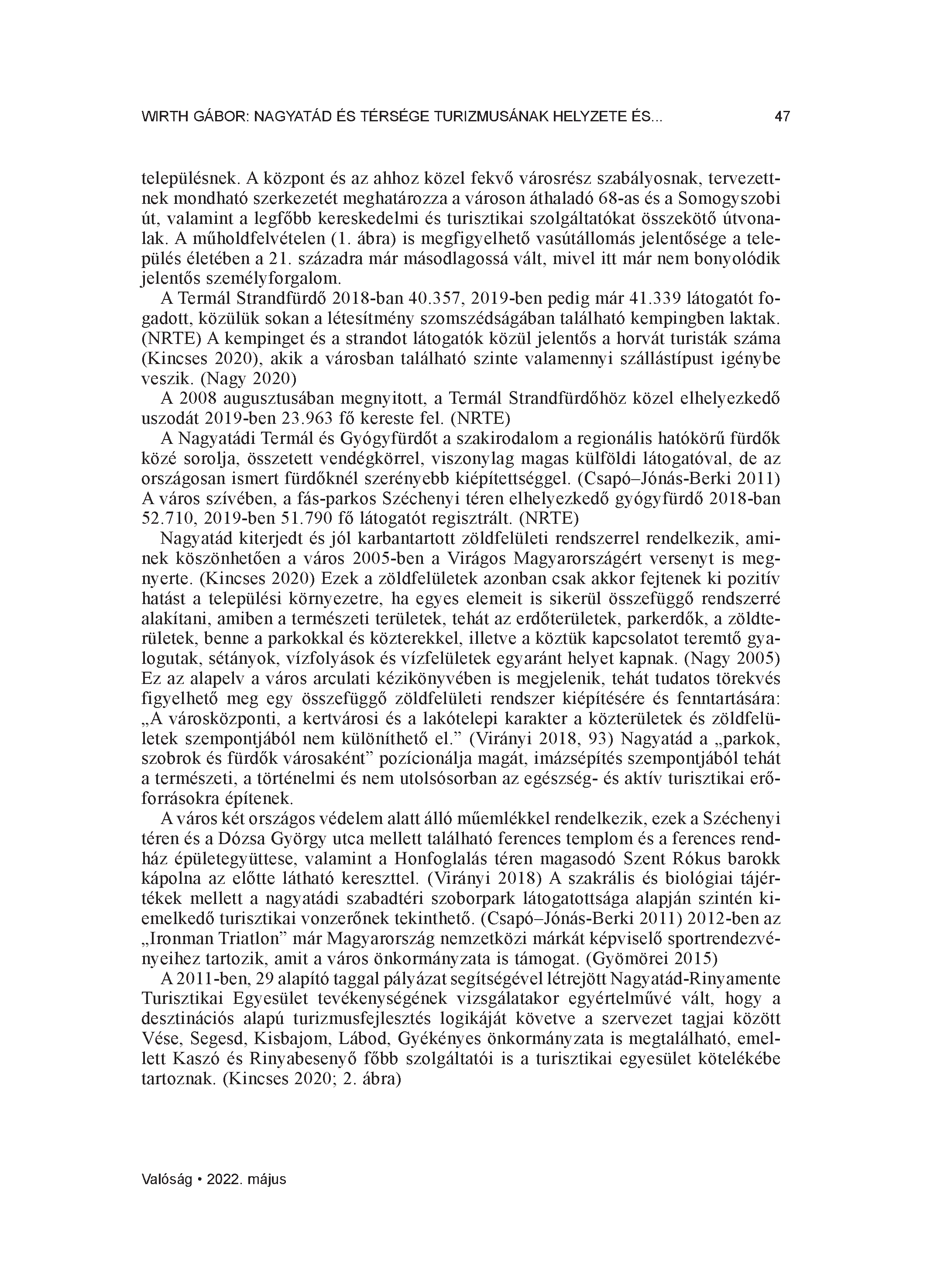 WIRTH GÁBOR: NAGYATÁD ÉS TÉRSÉGE TURIZMUSÁNAK HELYZETE ÉS... 47

településnek. A központ és az ahhoz közel fekvő városrész szabályosnak, tervezettnek mondható szerkezetét meghatározza a városon áthaladó 68-as és a Somogyszobi út, valamint a legfőbb kereskedelmi és turisztikai szolgáltatókat összekötő útvonalak. A műholdfelvételen (1. ábra) is megfigyelhető vasútállomás jelentősége a település életében a 21. századra már másodlagossá vált, mivel itt már nem bonyolódik jelentős személyforgalom.

A Termál Strandfürdő 2018-ban 40.357, 2019-ben pedig már 41.339 látogatót fogadott, közülük sokan a létesítmény szomszédságában található kempingben laktak. (NRTE) A kempinget és a strandot látogatók közül jelentős a horvát turisták száma (Kincses 2020), akik a városban található szinte valamennyi szállástípust igénybe veszik. (Nagy 2020)

A 2008 augusztusában megnyitott, a Termál Strandfürdőhöz közel elhelyezkedő uszodát 2019-ben 23.963 fő kereste fel. (NRTE)

A Nagyatádi Termál és Gyógyfürdőt a szakirodalom a regionális hatókörű fürdők közé sorolja, összetett vendégkörrel, viszonylag magas külföldi látogatóval, de az országosan ismert fürdőknél szerényebb kiépítettséggel. (Csapó–Jónás-Berki 2011) A város szívében, a fás-parkos Széchenyi téren elhelyezkedő gyógyfürdő 2018-ban 52.710, 2019-ben 51.790 fő látogatót regisztrált. (NRTE)

Nagyatád kiterjedt és jól karbantartott zöldfelületi rendszerrel rendelkezik, aminek köszönhetően a város 2005-ben a Virágos Magyarországért versenyt is megnyerte. (Kincses 2020) Ezek a zöldfelületek azonban csak akkor fejtenek ki pozitív hatást a települési környezetre, ha egyes elemeit is sikerül összefüggő rendszerré alakítani, amiben a természeti területek, tehát az erdőterületek, parkerdők, a zöldterületek, benne a parkokkal és közterekkel, illetve a köztük kapcsolatot teremtő gyalogutak, sétányok, vízfolyások és vízfelületek egyaránt helyet kapnak. (Nagy 2005) Ez az alapelv a város arculati kézikönyvében is megjelenik, tehát tudatos törekvés figyelhető meg egy összefüggő zöldfelületi rendszer kiépítésére és fenntartására: „A városközponti, a kertvárosi és a lakótelepi karakter a közterületek és zöldfelületek szempontjából nem különíthető el.” (Virányi 2018, 93) Nagyatád a „parkok, szobrok és fürdők városaként” pozícionálja magát, imázsépítés szempontjából tehát a természeti, a történelmi és nem utolsósorban az egészség- és aktív turisztikai erőforrásokra építenek.

A város két országos védelem alatt álló műemlékkel rendelkezik, ezek a Széchenyi téren és a Dózsa György utca mellett található ferences templom és a ferences rendház épületegyüttese, valamint a Honfoglalás téren magasodó Szent Rókus barokk kápolna az előtte látható kereszttel. (Virányi 2018) A szakrális és biológiai tájértékek mellett a nagyatádi szabadtéri szoborpark látogatottsága alapján szintén kiemelkedő turisztikai vonzerőnek tekinthető. (Csapó–Jónás-Berki 2011) 2012-ben az „Ironman Triatlon” már Magyarország nemzetközi márkát képviselő sportrendezvényeihez tartozik, amit a város önkormányzata is támogat. (Gyömörei 2015)

A 2011-ben, 29 alapító taggal pályázat segítségével létrejött Nagyatád-Rinyamente Turisztikai Egyesület tevékenységének vizsgálatakor egyértelművé vált, hogy a desztinációs alapú turizmusfejlesztés logikáját követve a szervezet tagjai között Vése, Segesd, Kisbajom, Lábod, Gyékényes önkormányzata is megtalálható, emellett Kaszó és Rinyabesenyő főbb szolgáltatói is a turisztikai egyesület kötelékébe tartoznak. (Kincses 2020; 2. ábra)

Valóság • 2022. május